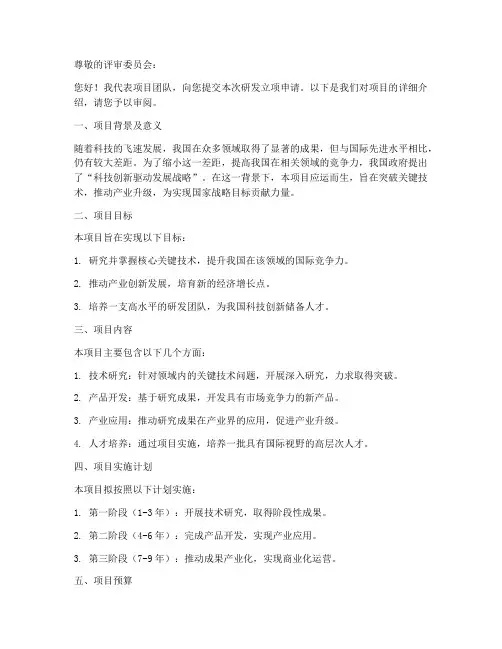 尊敬的评审委员会：

您好！我代表项目团队，向您提交本次研发立项申请。以下是我们对项目的详细介绍，请您予以审阅。

一、项目背景及意义

随着科技的飞速发展，我国在众多领域取得了显著的成果，但与国际先进水平相比，仍有较大差距。为了缩小这一差距，提高我国在相关领域的竞争力，我国政府提出了“科技创新驱动发展战略”。在这一背景下，本项目应运而生，旨在突破关键技术，推动产业升级，为实现国家战略目标贡献力量。

二、项目目标

本项目旨在实现以下目标：

1. 研究并掌握核心关键技术，提升我国在该领域的国际竞争力。

2. 推动产业创新发展，培育新的经济增长点。

3. 培养一支高水平的研发团队，为我国科技创新储备人才。

三、项目内容

本项目主要包含以下几个方面：

1. 技术研究：针对领域内的关键技术问题，开展深入研究，力求取得突破。

2. 产品开发：基于研究成果，开发具有市场竞争力的新产品。

3. 产业应用：推动研究成果在产业界的应用，促进产业升级。

4. 人才培养：通过项目实施，培养一批具有国际视野的高层次人才。

四、项目实施计划

本项目拟按照以下计划实施：

1. 第一阶段（1-3年）：开展技术研究，取得阶段性成果。

2. 第二阶段（4-6年）：完成产品开发，实现产业应用。

3. 第三阶段（7-9年）：推动成果产业化，实现商业化运营。

五、项目预算